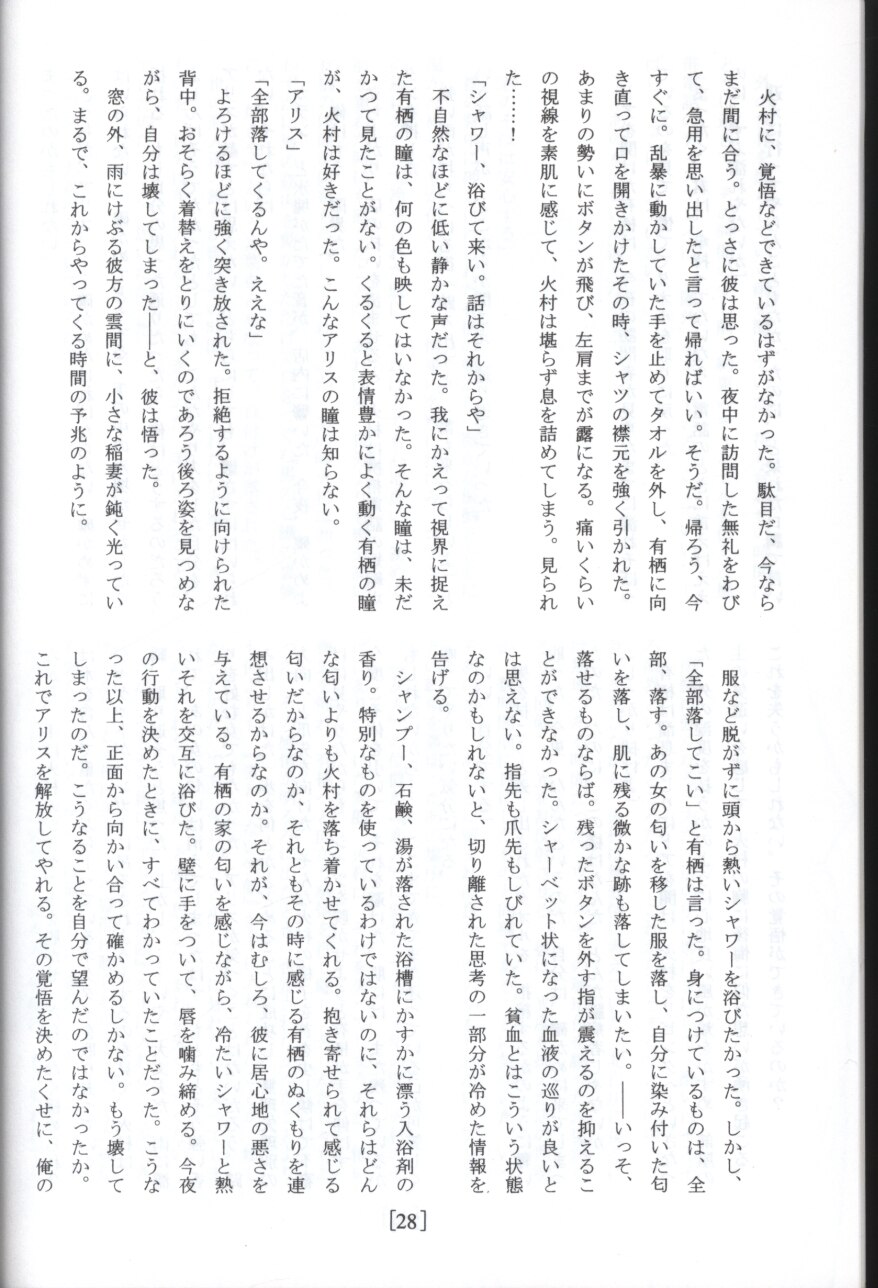 火村に、覚悟などできているはずがなかった。駄目だ、今ならまだ間に合う。とっさに彼は思った。夜中に訪問した無礼をわびて、急用を思い出したと言って帰ればいい。そうだ。帰ろう、今すぐに。乱暴に動かしていた手を止めてタオルを外し、有栖に向き直って口を開きかけたその時、シャツの襟元を強く引かれた。あまりの勢いにボタンが飛び、左肩までが露になる。痛いくらいの視線を素肌に感じて、火村は堪らず息を詰めてしまう。見られた……！

「シャワー、浴びて来い。話はそれからや」

不自然なほどに低い静かな声だった。我にかえって視界に捉えた有栖の瞳は、何の色も映してはいなかった。そんな瞳は、未だかつて見たことがない。くるくると表情豊かによく動く有栖の瞳が、火村は好きだった。こんなアリスの瞳は知らない。

「アリス」

「全部落してくるんや。ええな」

よろけるほどに強く突き放された。拒絶するように向けられた背中。おそらく着替えをとりにいくのであろう後ろ姿を見つめながら、自分は壊してしまった――と、彼は悟った。

窓の外、雨にけぶる彼方の雲間に、小さな稲妻が鈍く光っている。まるで、これからやってくる時間の予兆のように。

服など脱がずに頭から熱いシャワーを浴びたかった。しかし、「全部落してこい」と有栖は言った。身につけているものは、全部、落す。あの女の匂いを移した服を落し、自分に染み付いた匂いを落し、肌に残る微かな跡も落してしまいたい。――いっそ、落せるものならば。残ったボタンを外す指が震えるのを抑えることができなかった。シャーベット状になった血液の巡りが良いとは思えない。指先も爪先もしびれていた。貧血とはこういう状態なのかもしれないと、切り離された思考の一部分が冷めた情報を告げる。

シャンプー、石鹸、湯が落された浴槽にかすかに漂う入浴剤の香り。特別なものを使っているわけではないのに、それらはどんな匂いよりも火村を落ち着かせてくれる。抱き寄せられて感じる匂いだからなのか、それともその時に感じる有栖のぬくもりを連想させるからなのか。それが、今はむしろ、彼に居心地の悪さを与えている。有栖の家の匂いを感じながら、冷たいシャワーと熱いそれを交互に浴びた。壁に手をついて、唇を噛み締める。今夜の行動を決めたときに、すべてわかっていたことだった。こうなった以上、正面から向かい合って確かめるしかない。もう壊してしまったのだ。こうなることを自分で望んだのではなかったか。これでアリスを解放してやれる。その覚悟を決めたくせに、俺の

[28]